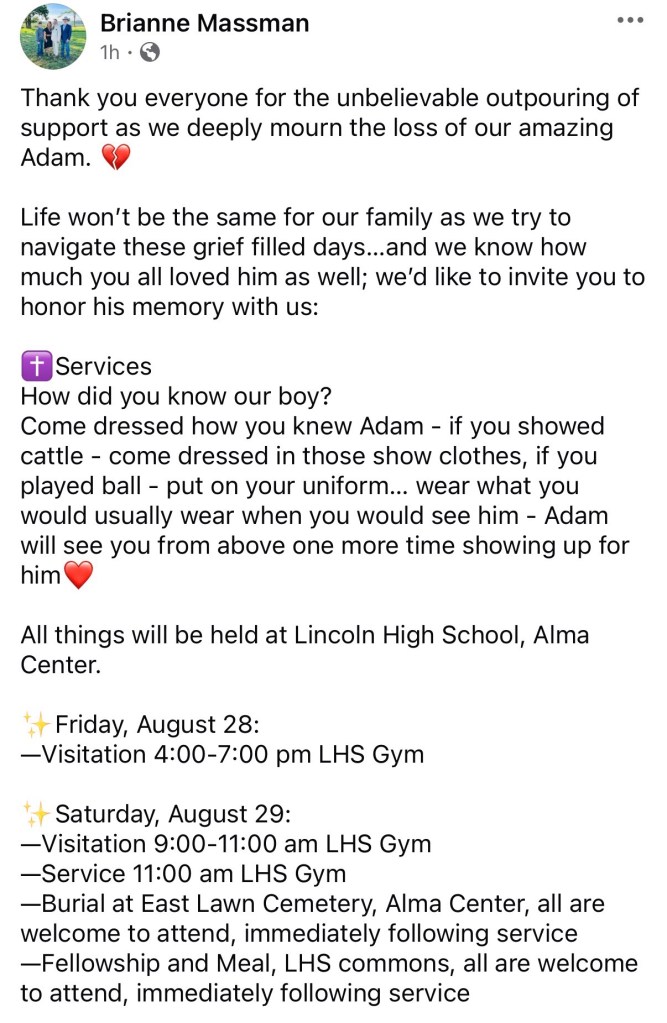 Brianne Massman
1h · 

Thank you everyone for the unbelievable outpouring of support as we deeply mourn the loss of our amazing Adam. 💔

Life won't be the same for our family as we try to navigate these grief filled days...and we know how much you all loved him as well; we'd like to invite you to honor his memory with us:

✝️Services
How did you know our boy?
Come dressed how you knew Adam - if you showed cattle - come dressed in those show clothes, if you played ball - put on your uniform... wear what you would usually wear when you would see him - Adam will see you from above one more time showing up for him❤️

All things will be held at Lincoln High School, Alma Center.

✨Friday, August 28:
—Visitation 4:00-7:00 pm LHS Gym

✨Saturday, August 29:
—Visitation 9:00-11:00 am LHS Gym
—Service 11:00 am LHS Gym
—Burial at East Lawn Cemetery, Alma Center, all are welcome to attend, immediately following service
—Fellowship and Meal, LHS commons, all are welcome to attend, immediately following service